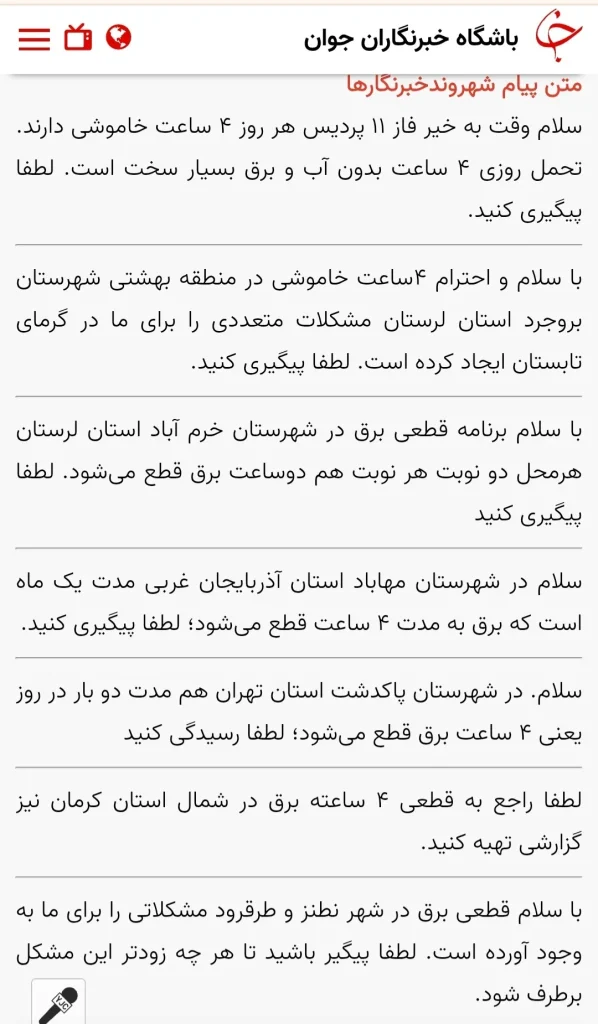 باشگاه خبرنگاران جوان

متن پیام شهروندخبرنگارها

سلام وقت به خیر فاز ۱۱ پردیس هر روز ۴ ساعت خاموشی دارند. تحمل روزی ۴ ساعت بدون آب و برق بسیار سخت است. لطفا پیگیری کنید.

با سلام و احترام ۴ساعت خاموشی در منطقه بهشتی شهرستان بروجرد استان لرستان مشکلات متعددی را برای ما در گرمای تابستان ایجاد کرده است. لطفا پیگیری کنید.

با سلام برنامه قطعی برق در شهرستان خرم آباد استان لرستان هرمحل دو نوبت هر نوبت هم دوساعت برق قطع می‌شود. لطفا پیگیری کنید

سلام در شهرستان مهاباد استان آذربایجان غربی مدت یک ماه است که برق به مدت ۴ ساعت قطع می‌شود؛ لطفا پیگیری کنید.

سلام. در شهرستان پاکدشت استان تهران هم مدت دو بار در روز یعنی ۴ ساعت برق قطع می‌شود؛ لطفا رسیدگی کنید

لطفا راجع به قطعی ۴ ساعته برق در شمال استان کرمان نیز گزارشی تهیه کنید.

با سلام قطعی برق در شهر نطنز و طرقرود مشکلاتی را برای ما به وجود آورده است. لطفا پیگیر باشید تا هر چه زودتر این مشکل برطرف شود.